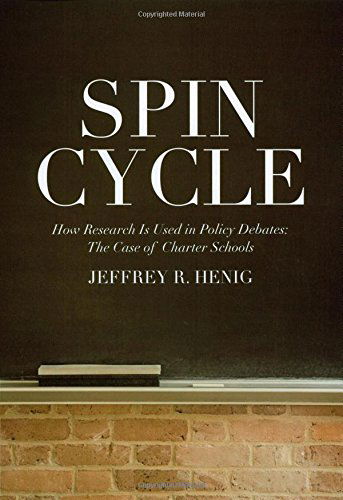 Copyrighted Material

SPIN CYCLE

How Research Is Used in Policy Debates: The Case of Charter Schools

JEFFREY R. HENIG